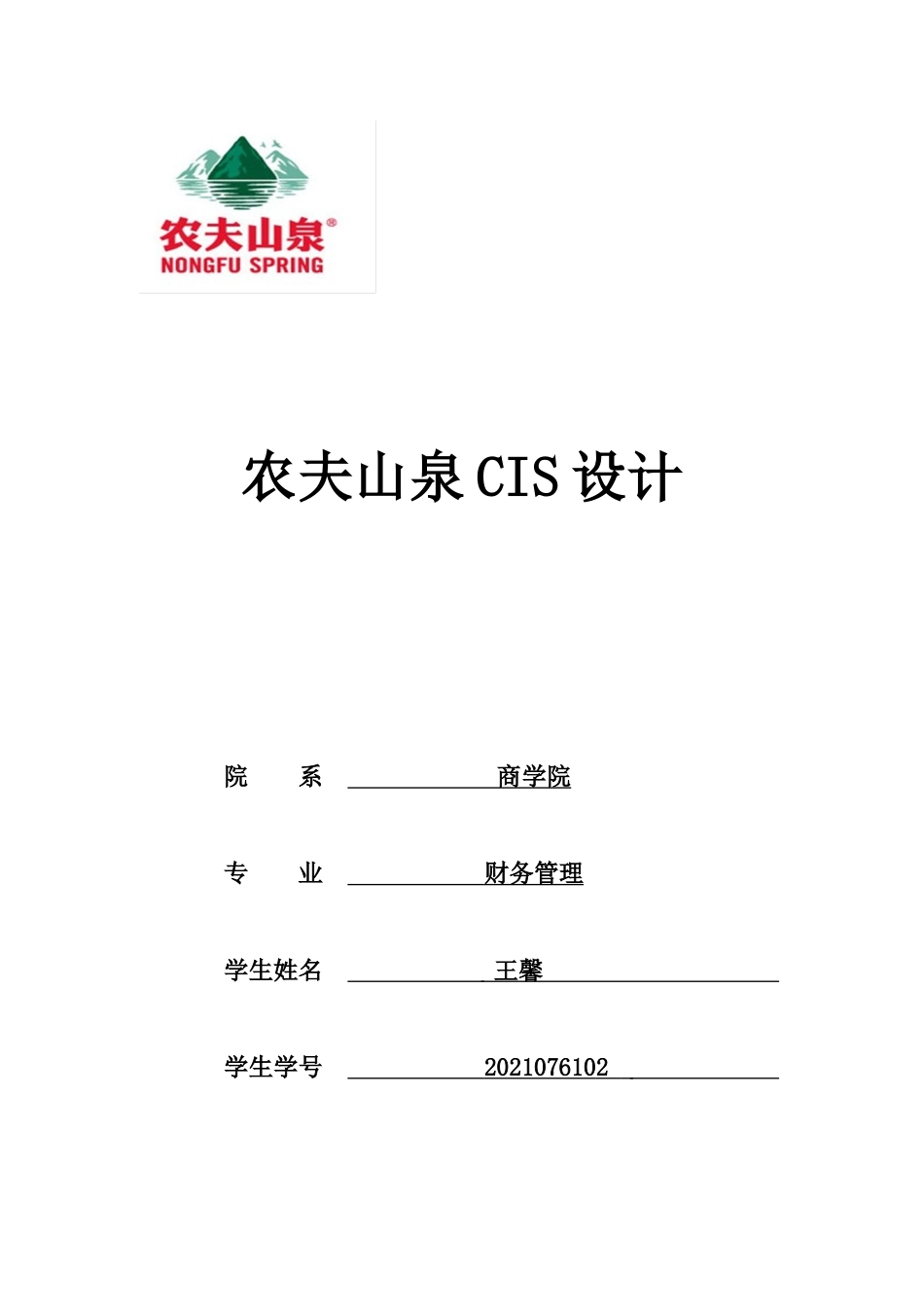 农夫山泉®
NONGFU SPRING

农夫山泉 CIS 设计

院　　系　商学院

专　　业　财务管理

学生姓名　王馨

学生学号　2021076102